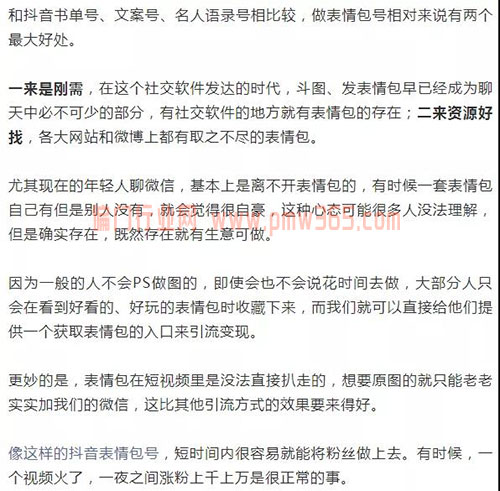 和抖音书单号、文案号、名人语录号相比较，做表情包号相对来说有两个最大好处。

一来是刚需，在这个社交软件发达的时代，斗图、发表情包早已经成为聊天中必不可少的部分，有社交软件的地方就有表情包的存在；二来资源好找，各大网站和微博上都有取之不尽的表情包。

尤其现在的年轻人聊微信，基本上是离不开表情包的，有时候一套表情包自己有但是别人没有，就会觉得很自豪，这种心态可能很多人没法理解，但是确实存在，既然存在就有生意可做。

偏门行业网 www.pmw365.com

因为一般的人不会PS做图的，即使会也不会说花时间去做，大部分人只会在看到好看的、好玩的表情包时收藏下来，而我们就可以直接给他们提供一个获取表情包的入口来引流变现。

更妙的是，表情包在短视频里是没法直接扒走的，想要原图的就只能老老实实加我们的微信，这比其他引流方式的效果要来得好。

像这样的抖音表情包号，短时间内很容易就能将粉丝做上去。有时候，一个视频火了，一夜之间涨粉上千上万是很正常的事。